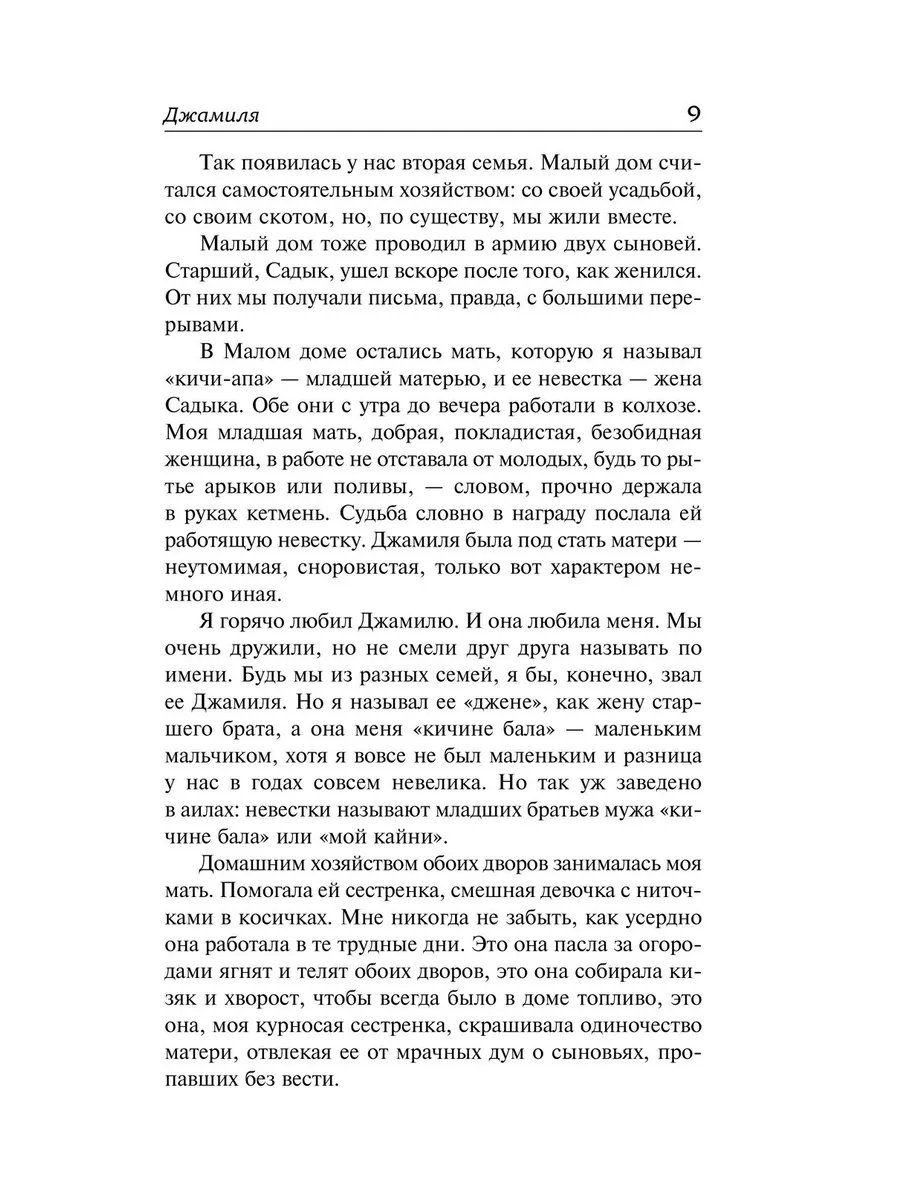 Джамиля 9

Так появилась у нас вторая семья. Малый дом считался самостоятельным хозяйством: со своей усадьбой, со своим скотом, но, по существу, мы жили вместе.

Малый дом тоже проводил в армию двух сыновей. Старший, Садык, ушел вскоре после того, как женился. От них мы получали письма, правда, с большими перерывами.

В Малом доме остались мать, которую я называл «кичи-апа» — младшей матерью, и ее невестка — жена Садыка. Обе они с утра до вечера работали в колхозе. Моя младшая мать, добрая, покладистая, безобидная женщина, в работе не отставала от молодых, будь то рытье арыков или поливы, — словом, прочно держала в руках кетмень. Судьба словно в награду послала ей работящую невестку. Джамиля была под стать матери — неутомимая, сноровистая, только вот характером немного иная.

Я горячо любил Джамилю. И она любила меня. Мы очень дружили, но не смели друг друга называть по имени. Будь мы из разных семей, я бы, конечно, звал ее Джамиля. Но я называл ее «джене», как жену старшего брата, а она меня «кичине бала» — маленьким мальчиком, хотя я вовсе не был маленьким и разница у нас в годах совсем невелика. Но так уж заведено в аилах: невестки называют младших братьев мужа «кичине бала» или «мой кайни».

Домашним хозяйством обоих дворов занималась моя мать. Помогала ей сестренка, смешная девочка с ниточками в косичках. Мне никогда не забыть, как усердно она работала в те трудные дни. Это она пасла за огородами ягнят и телят обоих дворов, это она собирала кизяк и хворост, чтобы всегда было в доме топливо, это она, моя курносая сестренка, скрашивала одиночество матери, отвлекая ее от мрачных дум о сыновьях, пропавших без вести.